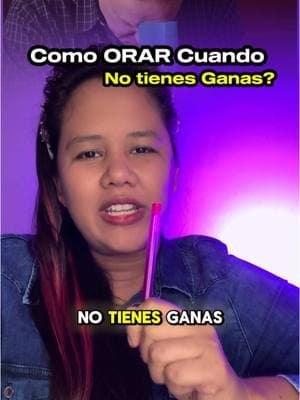 Como ORAR Cuando
No tienes Ganas?

NO TIENES GANAS